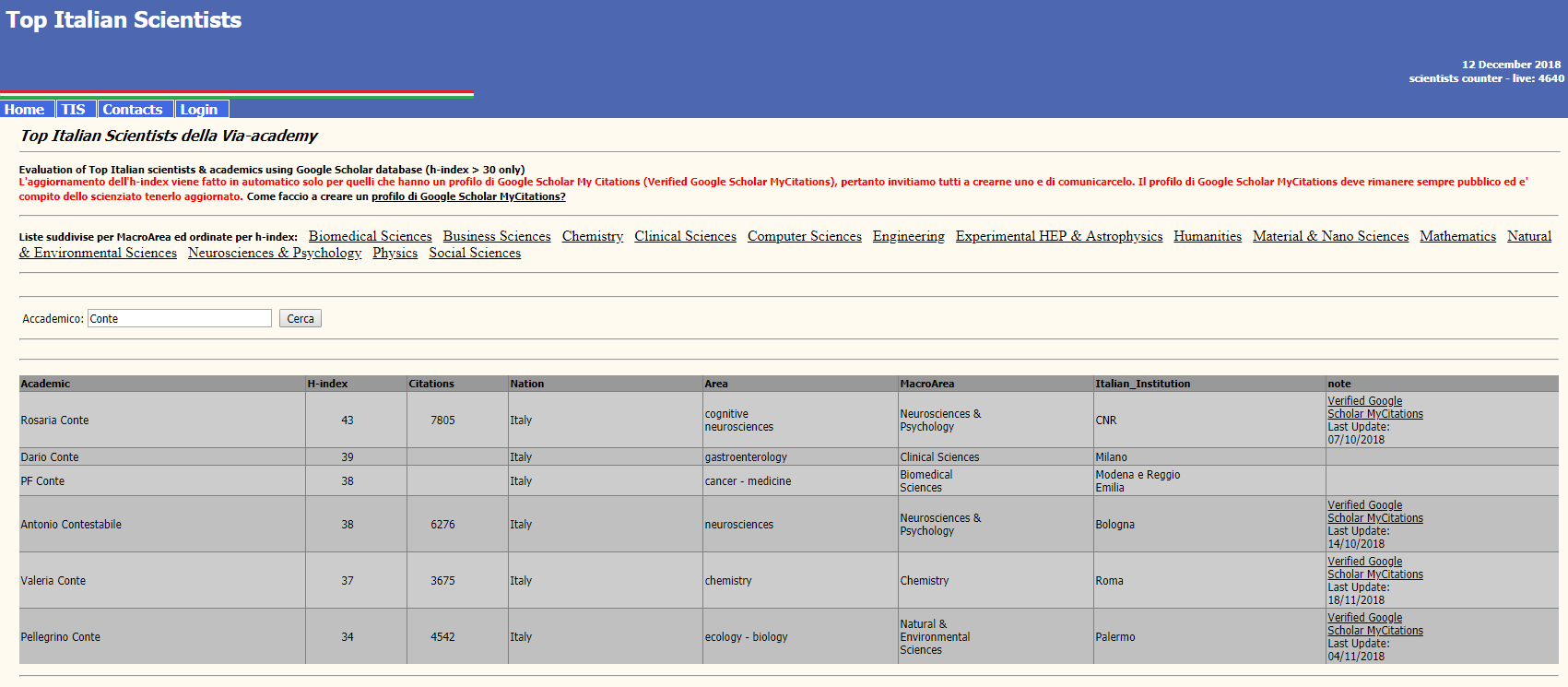 Top Italian Scientists

12 December 2018
scientists counter - live: 4640

Home TIS Contacts Login

Top Italian Scientists della Via-academy

Evaluation of Top Italian scientists & academics using Google Scholar database (h-index > 30 only)
L'aggiornamento dell'h-index viene fatto in automatico solo per quelli che hanno un profilo di Google Scholar My Citations (Verified Google Scholar MyCitations), pertanto invitiamo tutti a crearne uno e di comunicarcelo. Il profilo di Google Scholar MyCitations deve rimanere sempre pubblico ed e' compito dello scienziato tenerlo aggiornato. Come faccio a creare un profilo di Google Scholar MyCitations?

Liste suddivise per MacroArea ed ordinate per h-index: Biomedical Sciences Business Sciences Chemistry Clinical Sciences Computer Sciences Engineering Experimental HEP & Astrophysics Humanities Material & Nano Sciences Mathematics Natural & Environmental Sciences Neurosciences & Psychology Physics Social Sciences

Accademico: Conte Cerca

| Academic | H-index | Citations | Nation | Area | MacroArea | Italian_Institution | note |
|---|---|---|---|---|---|---|---|
| Rosaria Conte | 43 | 7805 | Italy | cognitive neurosciences | Neurosciences & Psychology | CNR | Verified Google Scholar MyCitations Last Update: 07/10/2018 |
| Dario Conte | 39 | | Italy | gastroenterology | Clinical Sciences | Milano | |
| PF Conte | 38 | | Italy | cancer - medicine | Biomedical Sciences | Modena e Reggio Emilia | |
| Antonio Contestabile | 38 | 6276 | Italy | neurosciences | Neurosciences & Psychology | Bologna | Verified Google Scholar MyCitations Last Update: 14/10/2018 |
| Valeria Conte | 37 | 3675 | Italy | chemistry | Chemistry | Roma | Verified Google Scholar MyCitations Last Update: 18/11/2018 |
| Pellegrino Conte | 34 | 4542 | Italy | ecology - biology | Natural & Environmental Sciences | Palermo | Verified Google Scholar MyCitations Last Update: 04/11/2018 |